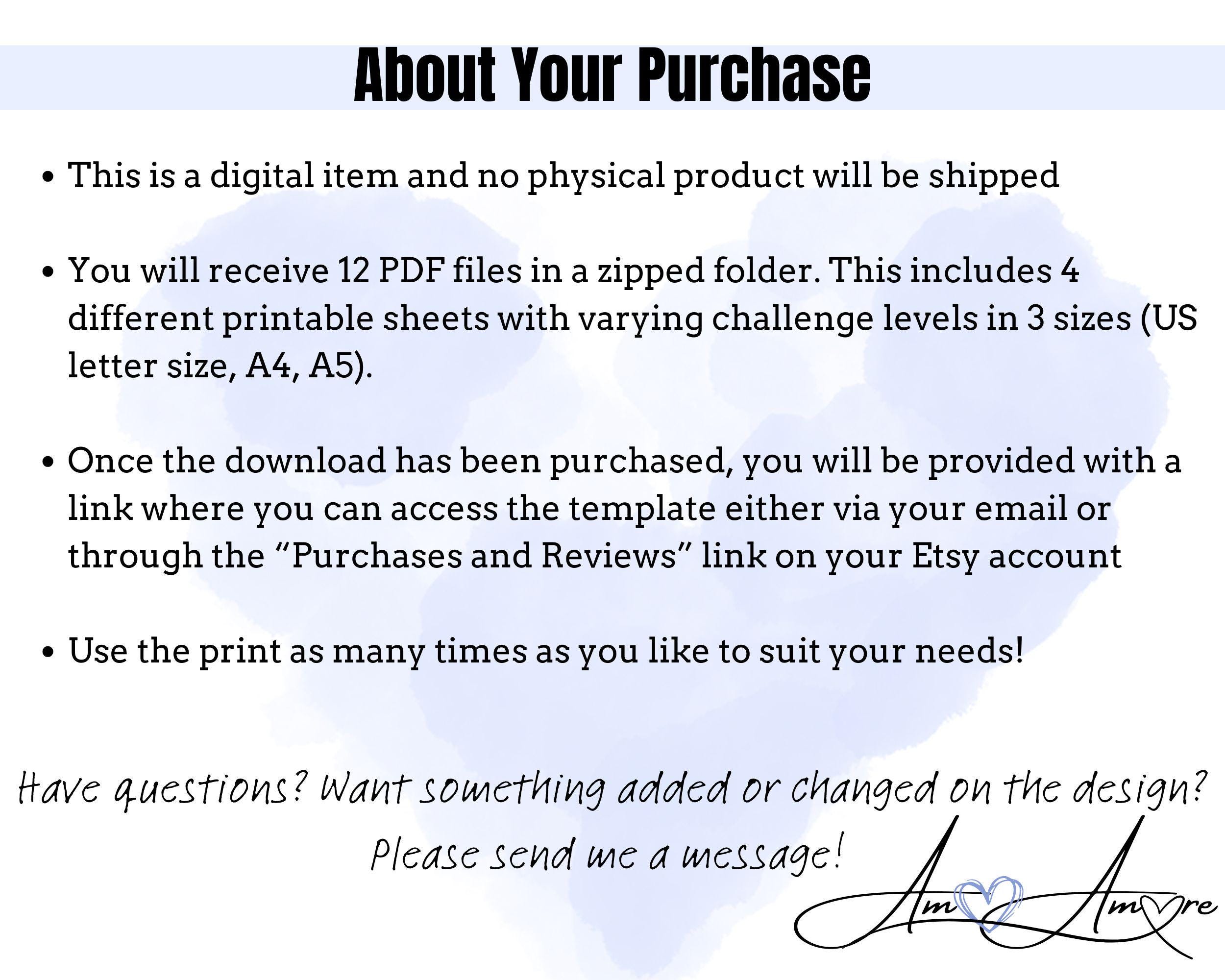 About Your Purchase

• This is a digital item and no physical product will be shipped

• You will receive 12 PDF files in a zipped folder. This includes 4 different printable sheets with varying challenge levels in 3 sizes (US letter size, A4, A5).

• Once the download has been purchased, you will be provided with a link where you can access the template either via your email or through the "Purchases and Reviews" link on your Etsy account

• Use the print as many times as you like to suit your needs!

Have questions? Want something added or changed on the design?
Please send me a message!

Am Amore